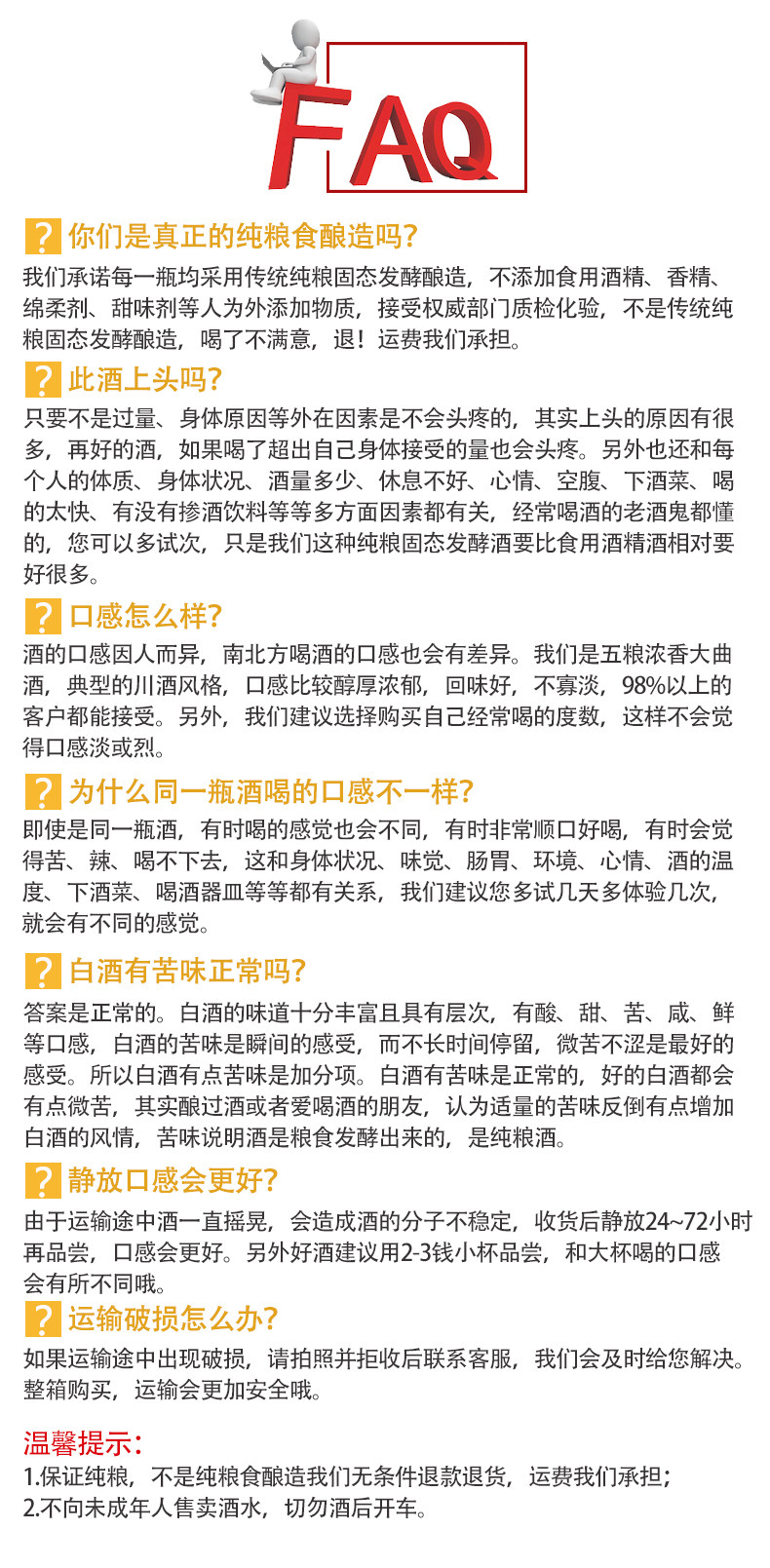 FAQ

? 你们是真正的纯粮食酿造吗?

我们承诺每一瓶均采用传统纯粮固态发酵酿造，不添加食用酒精、香精、绵柔剂、甜味剂等人为外添加物质，接受权威部门质检化验，不是传统纯粮固态发酵酿造，喝了不满意，退！运费我们承担。

? 此酒上头吗?

只要不是过量、身体原因等外在因素是不会头疼的，其实上头的原因有很多，再好的酒，如果喝了超出自己身体接受的量也会头疼。另外也还和每个人的体质、身体状况、酒量多少、休息不好、心情、空腹、下酒菜、喝的太快、有没有掺酒饮料等等多方面因素都有关，经常喝酒的老酒鬼都懂的，您可以多试次，只是我们这种纯粮固态发酵酒要比食用酒精酒相对要好很多。

? 口感怎么样?

酒的口感因人而异，南北方喝酒的口感也会有差异。我们是五粮浓香大曲酒，典型的川酒风格，口感比较醇厚浓郁，回味好，不寡淡，98%以上的客户都能接受。另外，我们建议选择购买自己经常喝的度数，这样不会觉得口感淡或烈。

? 为什么同一瓶酒喝的口感不一样?

即使是同一瓶酒，有时喝的感觉也会不同，有时非常顺口好喝，有时会觉得苦、辣、喝不下去，这和身体状况、味觉、肠胃、环境、心情、酒的温度、下酒菜、喝酒器皿等等都有关系，我们建议您多试几天多体验几次，就会有不同的感觉。

? 白酒有苦味正常吗?

答案是正常的。白酒的味道十分丰富且具有层次，有酸、甜、苦、咸、鲜等口感，白酒的苦味是瞬间的感受，而不长时间停留，微苦不涩是最好的感受。所以白酒有点苦味是加分项。白酒有苦味是正常的，好的白酒都会有点微苦，其实酿过酒或者爱喝酒的朋友，认为适量的苦味反倒有点增加白酒的风情，苦味说明酒是粮食发酵出来的，是纯粮酒。

? 静放口感会更好?

由于运输途中酒一直摇晃，会造成酒的分子不稳定，收货后静放24~72小时再品尝，口感会更好。另外好酒建议用2-3钱小杯品尝，和大杯喝的口感会有所不同哦。

? 运输破损怎么办?

如果运输途中出现破损，请拍照并拒收后联系客服，我们会及时给您解决。整箱购买，运输会更加安全哦。

温馨提示：
1.保证纯粮，不是纯粮食酿造我们无条件退款退货，运费我们承担；
2.不向未成年人售卖酒水，切勿酒后开车。